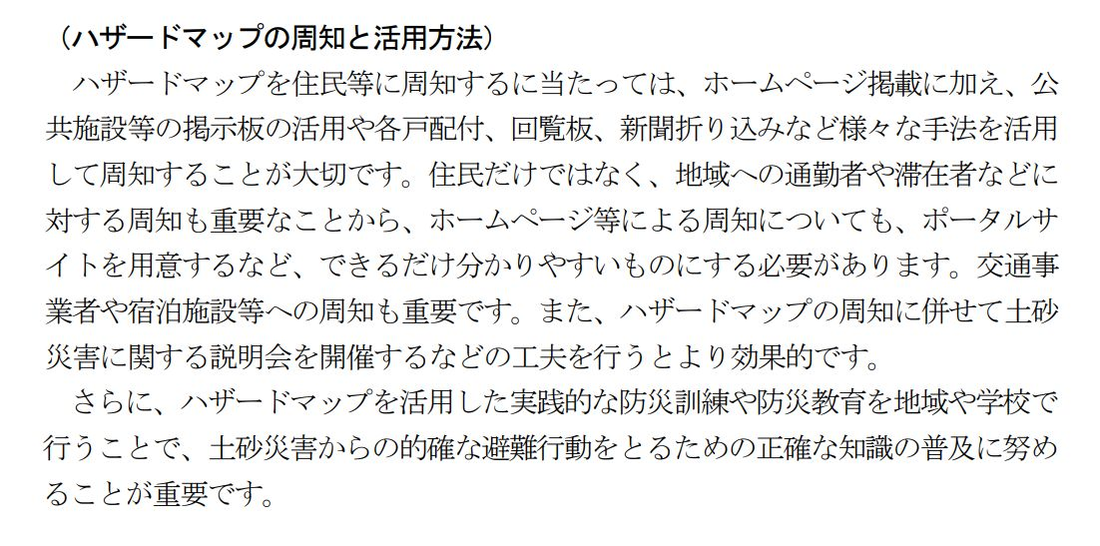 （ハザードマップの周知と活用方法）

ハザードマップを住民等に周知するに当たっては、ホームページ掲載に加え、公共施設等の掲示板の活用や各戸配付、回覧板、新聞折り込みなど様々な手法を活用して周知することが大切です。住民だけではなく、地域への通勤者や滞在者などに対する周知も重要なことから、ホームページ等による周知についても、ポータルサイトを用意するなど、できるだけ分かりやすいものにする必要があります。交通事業者や宿泊施設等への周知も重要です。また、ハザードマップの周知に併せて土砂災害に関する説明会を開催するなどの工夫を行うとより効果的です。

さらに、ハザードマップを活用した実践的な防災訓練や防災教育を地域や学校で行うことで、土砂災害からの的確な避難行動をとるための正確な知識の普及に努めることが重要です。